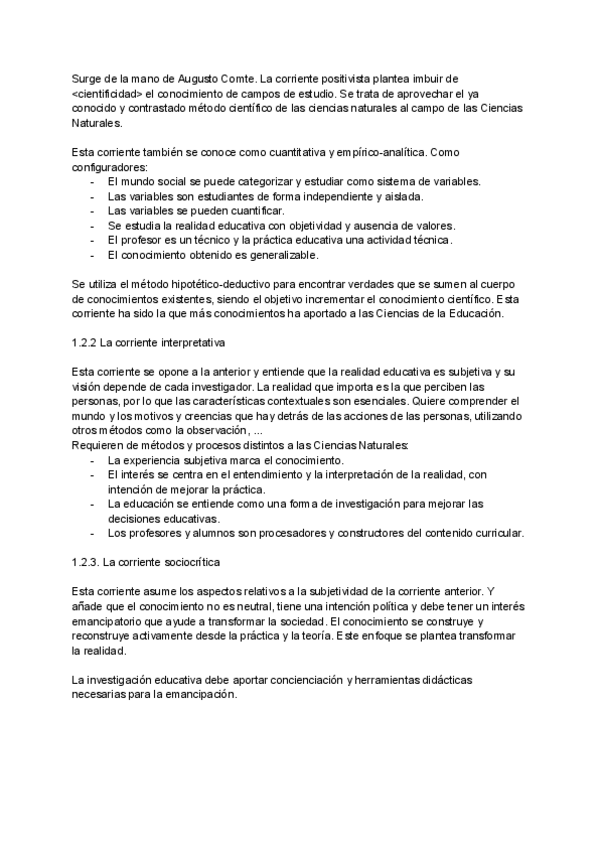 Surge de la mano de Augusto Comte. La corriente positivista plantea imbuir de <cientificidad> el conocimiento de campos de estudio. Se trata de aprovechar el ya conocido y contrastado método científico de las ciencias naturales al campo de las Ciencias Naturales.

Esta corriente también se conoce como cuantitativa y empírico-analítica. Como configuradores:
- El mundo social se puede categorizar y estudiar como sistema de variables.
- Las variables son estudiantes de forma independiente y aislada.
- Las variables se pueden cuantificar.
- Se estudia la realidad educativa con objetividad y ausencia de valores.
- El profesor es un técnico y la práctica educativa una actividad técnica.
- El conocimiento obtenido es generalizable.

Se utiliza el método hipotético-deductivo para encontrar verdades que se sumen al cuerpo de conocimientos existentes, siendo el objetivo incrementar el conocimiento científico. Esta corriente ha sido la que más conocimientos ha aportado a las Ciencias de la Educación.

1.2.2 La corriente interpretativa

Esta corriente se opone a la anterior y entiende que la realidad educativa es subjetiva y su visión depende de cada investigador. La realidad que importa es la que perciben las personas, por lo que las características contextuales son esenciales. Quiere comprender el mundo y los motivos y creencias que hay detrás de las acciones de las personas, utilizando otros métodos como la observación, ...
Requieren de métodos y procesos distintos a las Ciencias Naturales:
- La experiencia subjetiva marca el conocimiento.
- El interés se centra en el entendimiento y la interpretación de la realidad, con intención de mejorar la práctica.
- La educación se entiende como una forma de investigación para mejorar las decisiones educativas.
- Los profesores y alumnos son procesadores y constructores del contenido curricular.

1.2.3. La corriente sociocrítica

Esta corriente asume los aspectos relativos a la subjetividad de la corriente anterior. Y añade que el conocimiento no es neutral, tiene una intención política y debe tener un interés emancipatorio que ayude a transformar la sociedad. El conocimiento se construye y reconstruye activamente desde la práctica y la teoría. Este enfoque se plantea transformar la realidad.

La investigación educativa debe aportar concienciación y herramientas didácticas necesarias para la emancipación.